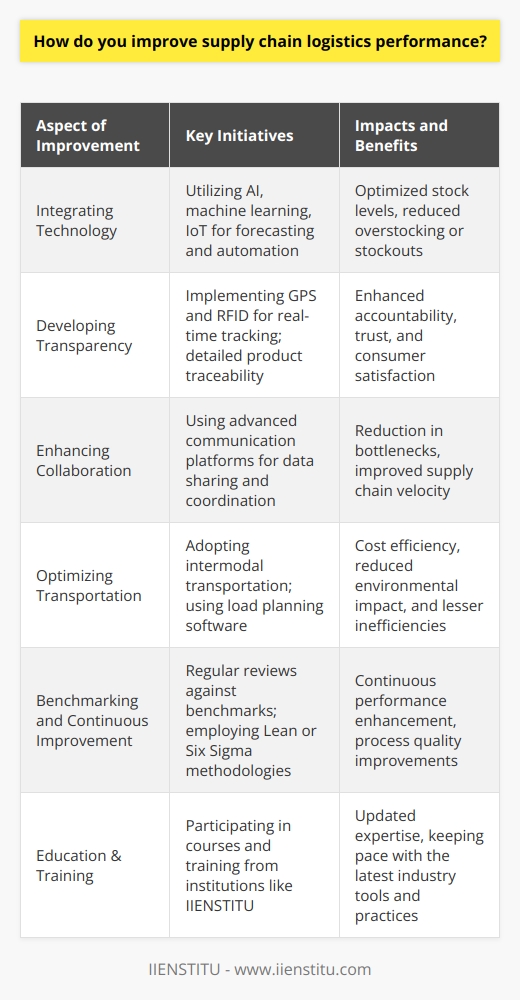 How do you improve supply chain logistics performance?

| Aspect of Improvement | Key Initiatives | Impacts and Benefits |
|---|---|---|
| Integrating Technology | Utilizing AI, machine learning, IoT for forecasting and automation | Optimized stock levels, reduced overstocking or stockouts |
| Developing Transparency | Implementing GPS and RFID for real-time tracking; detailed product traceability | Enhanced accountability, trust, and consumer satisfaction |
| Enhancing Collaboration | Using advanced communication platforms for data sharing and coordination | Reduction in bottlenecks, improved supply chain velocity |
| Optimizing Transportation | Adopting intermodal transportation; using load planning software | Cost efficiency, reduced environmental impact, and lesser inefficiencies |
| Benchmarking and Continuous Improvement | Regular reviews against benchmarks; employing Lean or Six Sigma methodologies | Continuous performance enhancement, process quality improvements |
| Education & Training | Participating in courses and training from institutions like IIENSTITU | Updated expertise, keeping pace with the latest industry tools and practices |

IIENSTITU - www.iienstitu.com